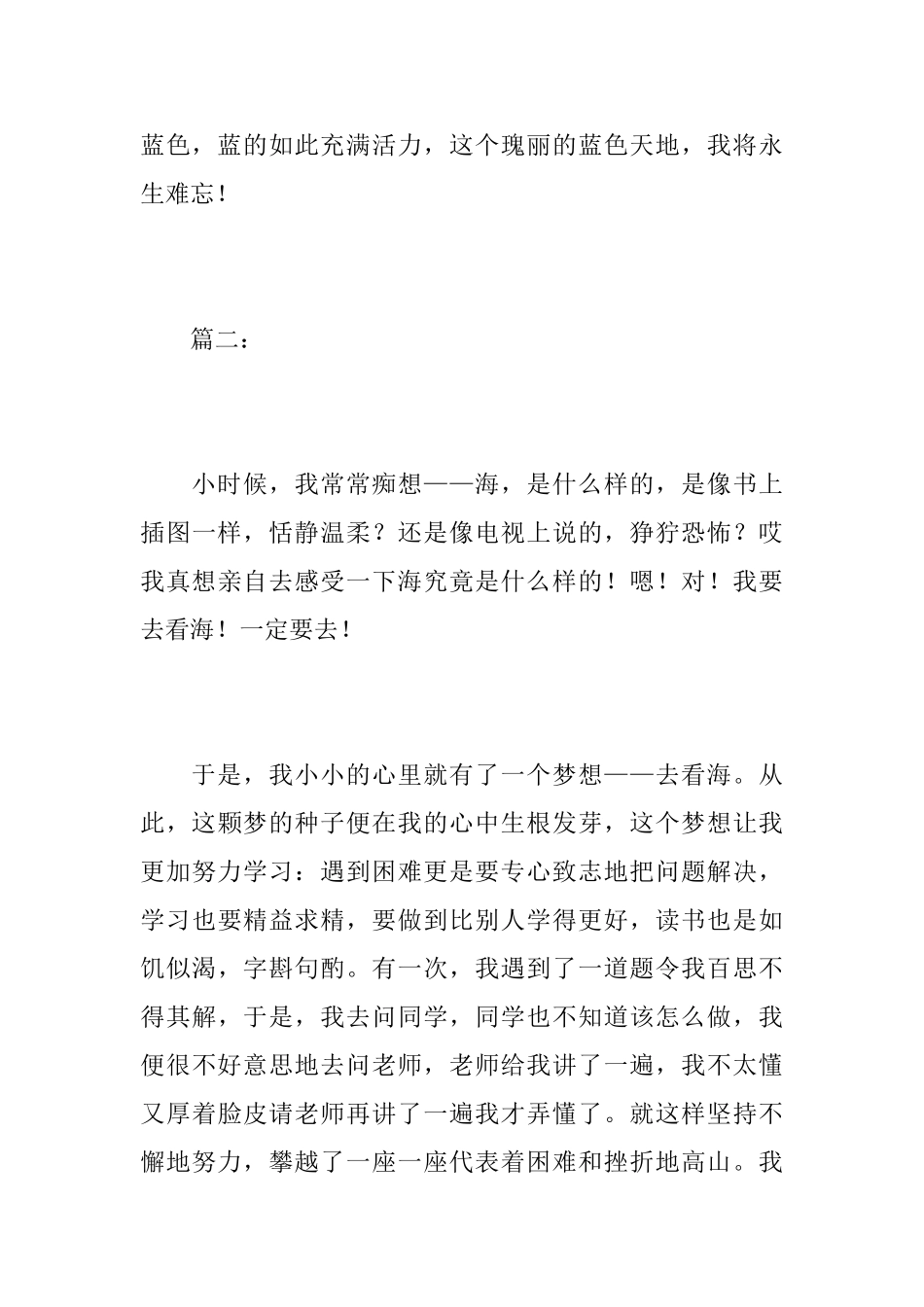 蓝色，蓝的如此充满活力，这个瑰丽的蓝色天地，我将永生难忘！

篇二：

小时候，我常常痴想——海，是什么样的，是像书上插图一样，恬静温柔？还是像电视上说的，狰狞恐怖？哎我真想亲自去感受一下海究竟是什么样的！嗯！对！我要去看海！一定要去！

于是，我小小的心里就有了一个梦想——去看海。从此，这颗梦的种子便在我的心中生根发芽，这个梦想让我更加努力学习：遇到困难更是要专心致志地把问题解决，学习也要精益求精，要做到比别人学得更好，读书也是如饥似渴，字斟句酌。有一次，我遇到了一道题令我百思不得其解，于是，我去问同学，同学也不知道该怎么做，我便很不好意思地去问老师，老师给我讲了一遍，我不太懂又厚着脸皮请老师再讲了一遍我才弄懂了。就这样坚持不懈地努力，攀越了一座一座代表着困难和挫折地高山。我